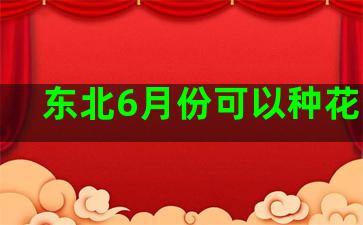 东北6月份可以种花